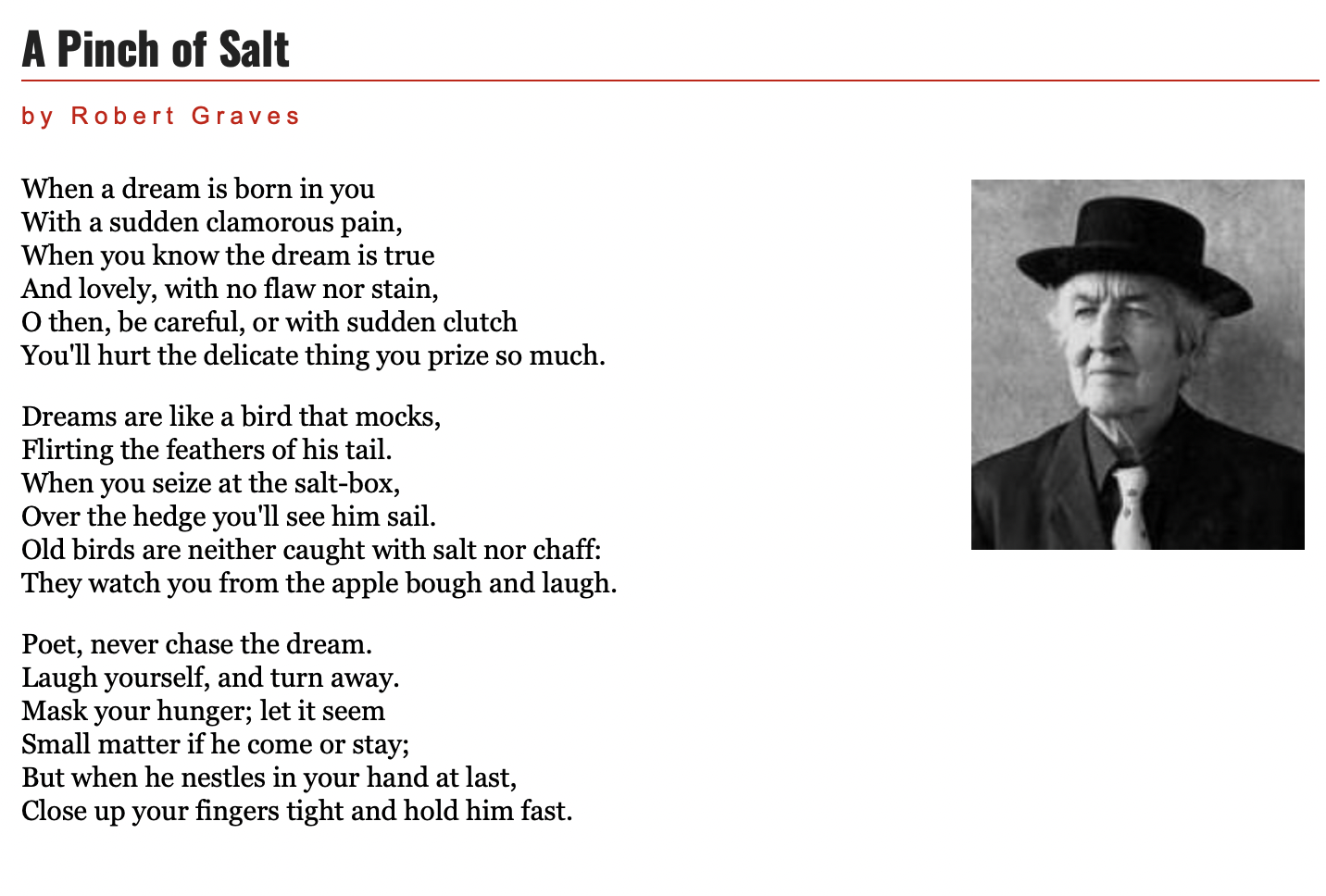 A Pinch of Salt

by Robert Graves

When a dream is born in you
With a sudden clamorous pain,
When you know the dream is true
And lovely, with no flaw nor stain,
O then, be careful, or with sudden clutch
You'll hurt the delicate thing you prize so much.

Dreams are like a bird that mocks,
Flirting the feathers of his tail.
When you seize at the salt-box,
Over the hedge you'll see him sail.
Old birds are neither caught with salt nor chaff:
They watch you from the apple bough and laugh.

Poet, never chase the dream.
Laugh yourself, and turn away.
Mask your hunger; let it seem
Small matter if he come or stay;
But when he nestles in your hand at last,
Close up your fingers tight and hold him fast.